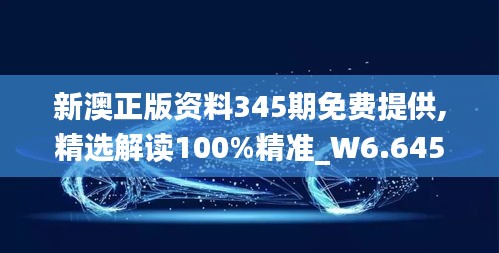 新澳正版资料345期免费提供，精选解读100%精准_W6.645